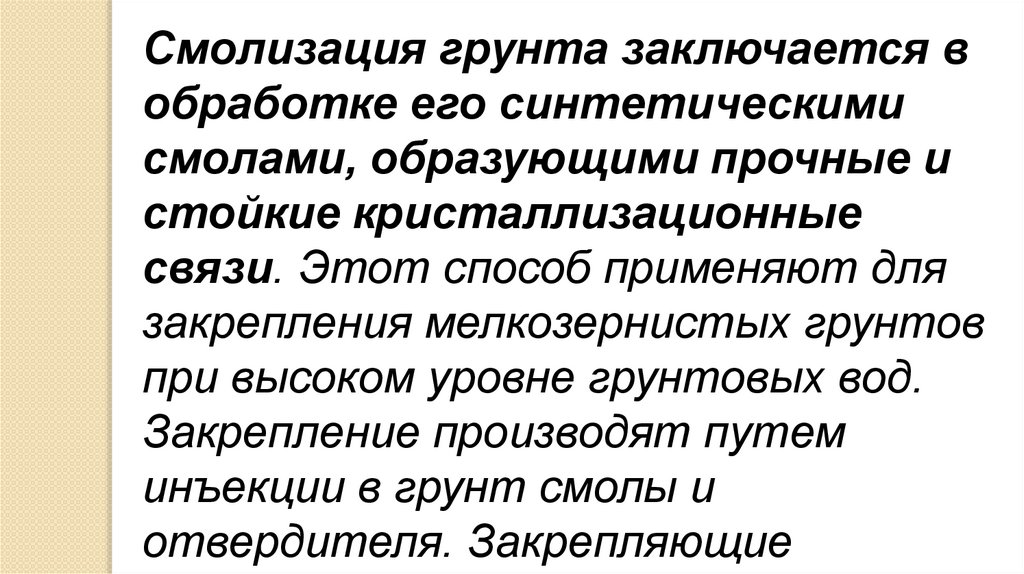 Смолизация грунта заключается в обработке его синтетическими смолами, образующими прочные и стойкие кристаллизационные связи. Этот способ применяют для закрепления мелкозернистых грунтов при высоком уровне грунтовых вод. Закрепление производят путем инъекции в грунт смолы и отвердителя. Закрепляющие